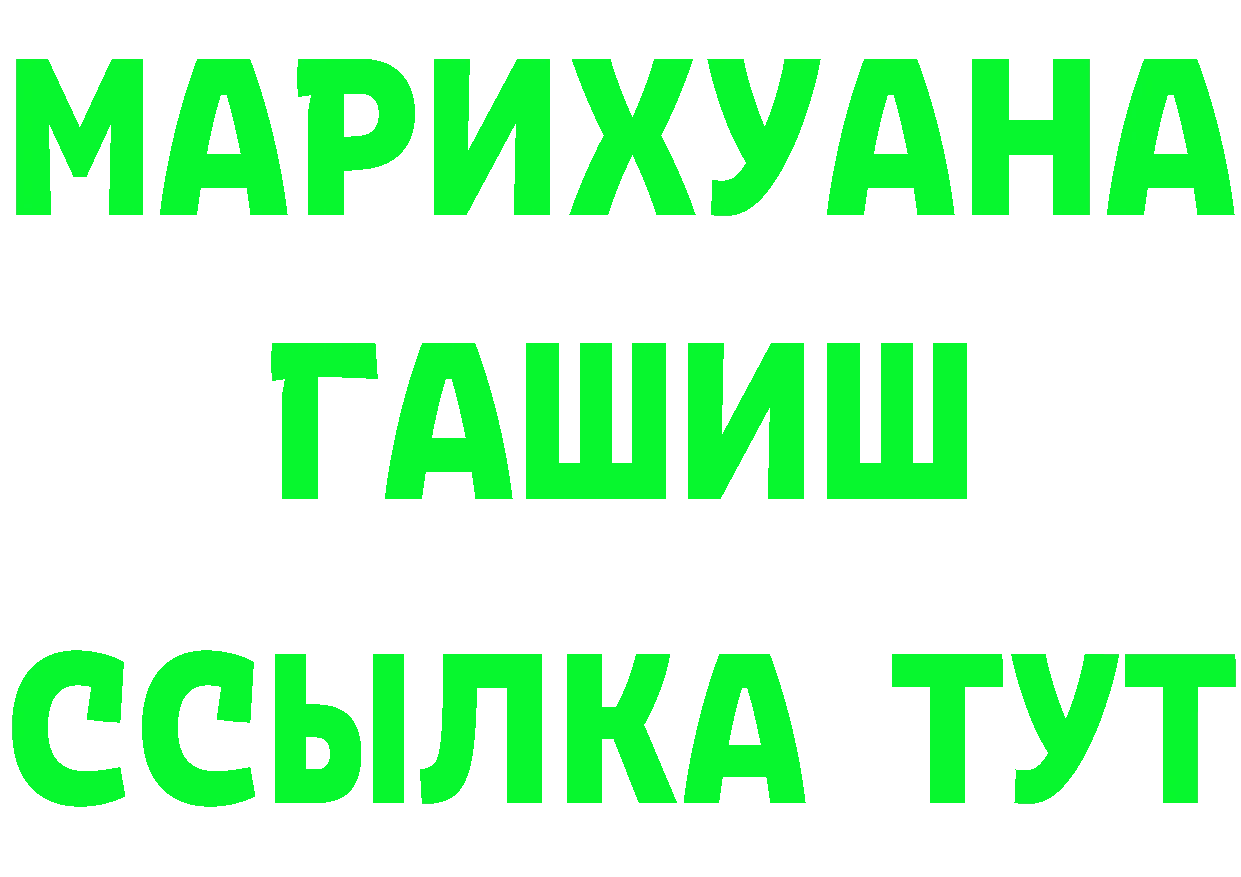 МАРИХУАНА
ГАШИШ
ССЫЛКА ТУТ